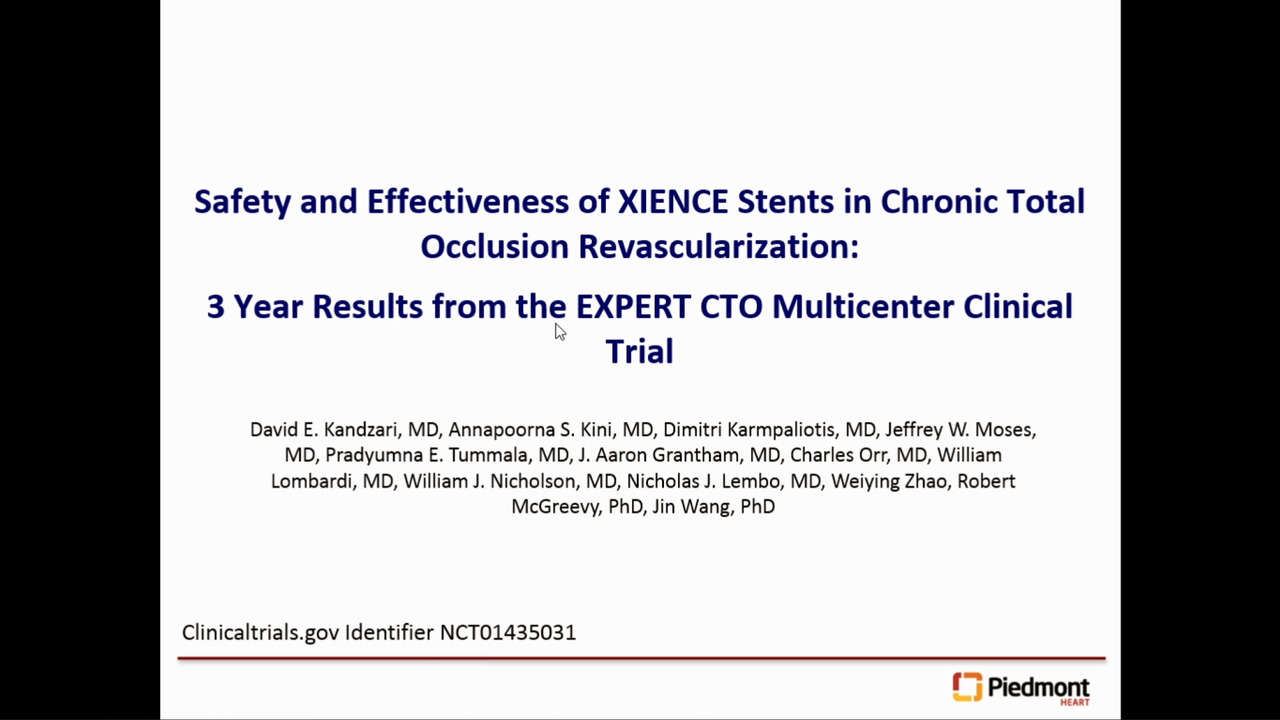 Safety and Effectiveness of XIENCE Stents in Chronic Total Occlusion Revascularization:

3 Year Results from the EXPERT CTO Multicenter Clinical Trial

David E. Kandzari, MD, Annapoorna S. Kini, MD, Dimitri Karmpaliotis, MD, Jeffrey W. Moses, MD, Pradyumna E. Tummala, MD, J. Aaron Grantham, MD, Charles Orr, MD, William Lombardi, MD, William J. Nicholson, MD, Nicholas J. Lembo, MD, Weiying Zhao, Robert McGreevy, PhD, Jin Wang, PhD

Clinicaltrials.gov Identifier NCT01435031

Piedmont HEART